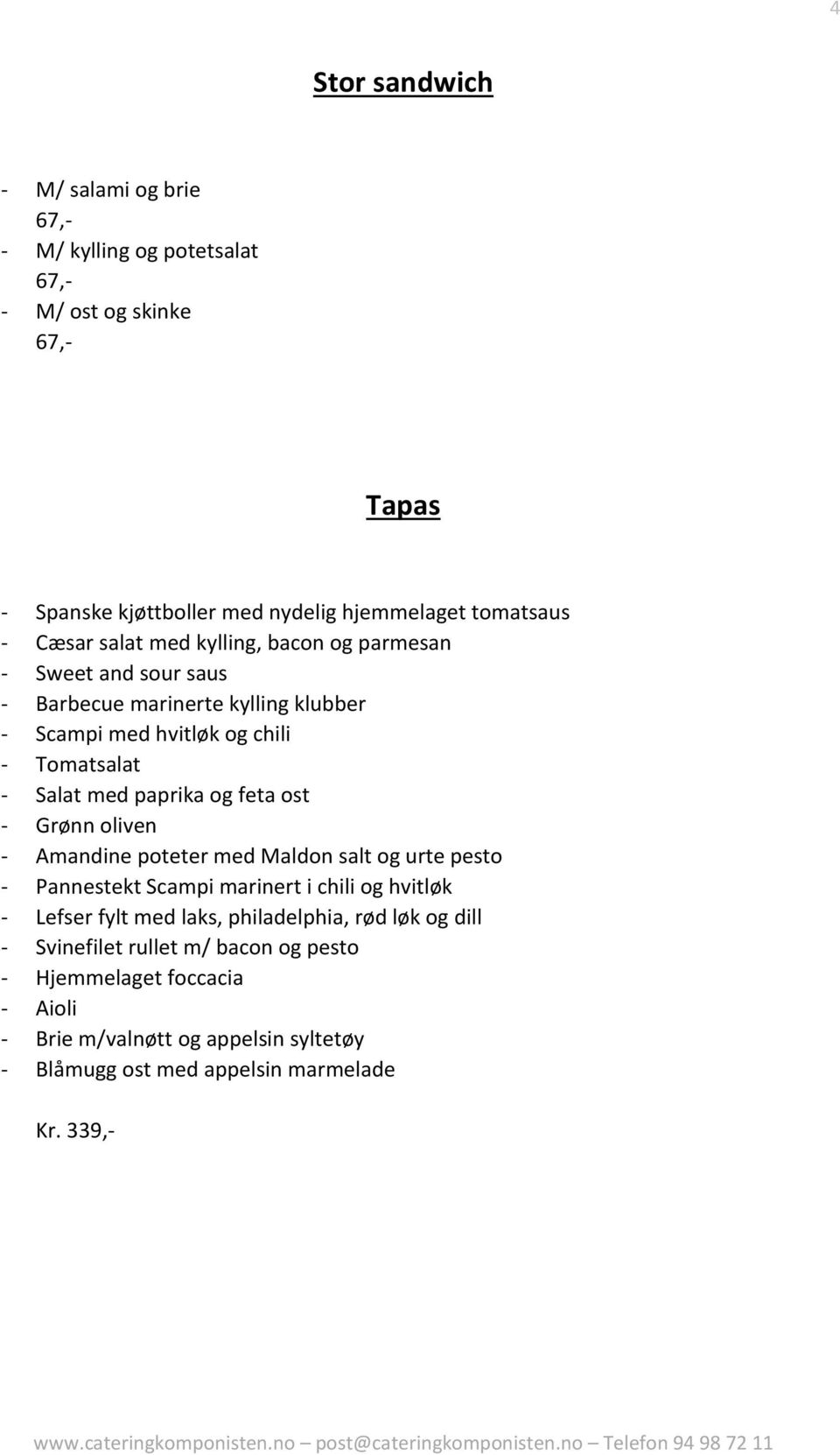 4

Stor sandwich

- M/ salami og brie
67,-
- M/ kylling og potetsalat
67,-
- M/ ost og skinke
67,-

Tapas

- Spanske kjøttboller med nydelig hjemmelaget tomatsaus
- Cæsar salat med kylling, bacon og parmesan
- Sweet and sour saus
- Barbecue marinerte kylling klubber
- Scampi med hvitløk og chili
- Tomatsalat
- Salat med paprika og feta ost
- Grønn oliven
- Amandine poteter med Maldon salt og urte pesto
- Pannestekt Scampi marinert i chili og hvitløk
- Lefser fylt med laks, philadelphia, rød løk og dill
- Svinefilet rullet m/ bacon og pesto
- Hjemmelaget foccacia
- Aioli
- Brie m/valnøtt og appelsin syltetøy
- Blåmugg ost med appelsin marmelade

Kr. 339,-

www.cateringkomponisten.no – post@cateringkomponisten.no – Telefon 94 98 72 11